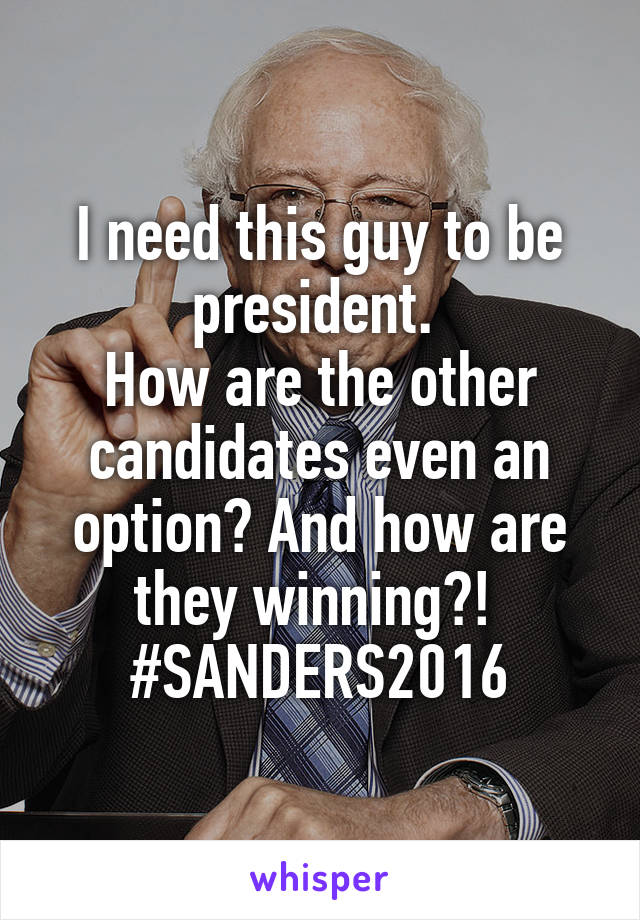 I need this guy to be president.
How are the other candidates even an option? And how are they winning?!
#SANDERS2016

whisper